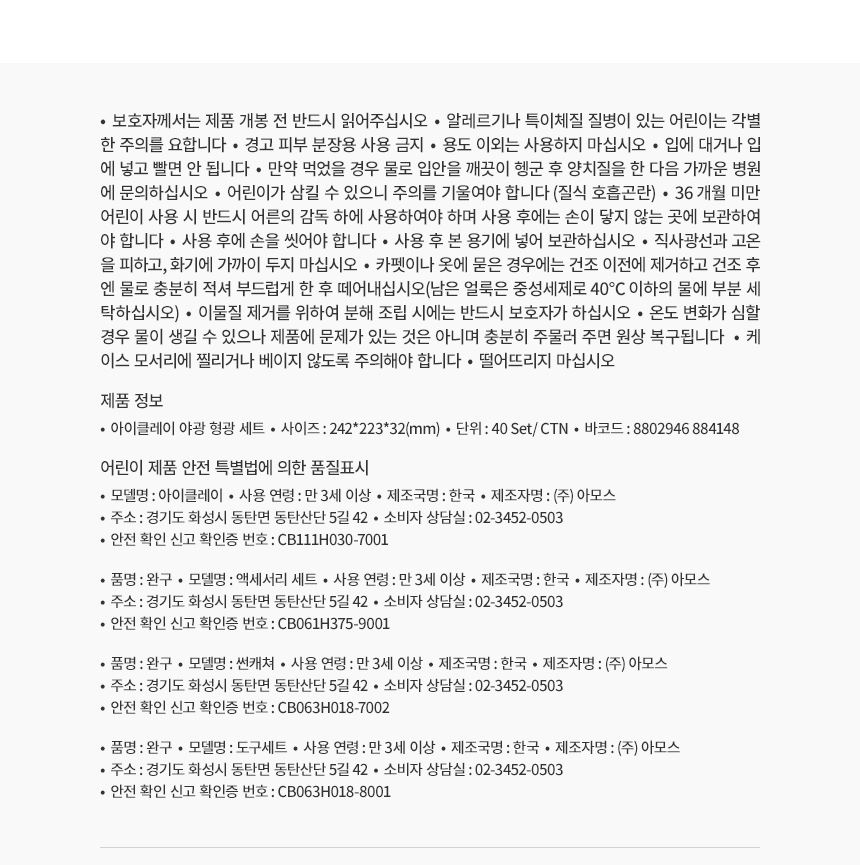 • 보호자께서는 제품 개봉 전 반드시 읽어주십시오 • 알레르기나 특이체질 질병이 있는 어린이는 각별한 주의를 요합니다 • 경고 피부 분장용 사용 금지 • 용도 이외는 사용하지 마십시오 • 입에 대거나 입에 넣고 빨면 안 됩니다 • 만약 먹었을 경우 물로 입안을 깨끗이 헹군 후 양치질을 한 다음 가까운 병원에 문의하십시오 • 어린이가 삼킬 수 있으니 주의를 기울여야 합니다 (질식 호흡곤란) • 36 개월 미만 어린이 사용 시 반드시 어른의 감독 하에 사용하여야 하며 사용 후에는 손이 닿지 않는 곳에 보관하여야 합니다 • 사용 후에 손을 씻어야 합니다 • 사용 후 본 용기에 넣어 보관하십시오 • 직사광선과 고온을 피하고, 화기에 가까이 두지 마십시오 • 카펫이나 옷에 묻은 경우에는 건조 이전에 제거하고 건조 후엔 물로 충분히 적셔 부드럽게 한 후 떼어내십시오(남은 얼룩은 중성세제로 40℃ 이하의 물에 부분 세탁하십시오) • 이물질 제거를 위하여 분해 조립 시에는 반드시 보호자가 하십시오 • 온도 변화가 심할 경우 물이 생길 수 있으나 제품에 문제가 있는 것은 아니며 충분히 주물러 주면 원상 복구됩니다 • 케이스 모서리에 찔리거나 베이지 않도록 주의해야 합니다 • 떨어뜨리지 마십시오

제품 정보

• 아이클레이 야광 형광 세트 • 사이즈 : 242*223*32(mm) • 단위 : 40 Set/ CTN • 바코드 : 8802946 884148

어린이 제품 안전 특별법에 의한 품질표시

• 모델명 : 아이클레이 • 사용 연령 : 만 3세 이상 • 제조국명 : 한국 • 제조자명 : (주) 아모스
• 주소 : 경기도 화성시 동탄면 동탄산단 5길 42 • 소비자 상담실 : 02-3452-0503
• 안전 확인 신고 확인증 번호 : CB111H030-7001

• 품명 : 완구 • 모델명 : 액세서리 세트 • 사용 연령 : 만 3세 이상 • 제조국명 : 한국 • 제조자명 : (주) 아모스
• 주소 : 경기도 화성시 동탄면 동탄산단 5길 42 • 소비자 상담실 : 02-3452-0503
• 안전 확인 신고 확인증 번호 : CB061H375-9001

• 품명 : 완구 • 모델명 : 썬캐쳐 • 사용 연령 : 만 3세 이상 • 제조국명 : 한국 • 제조자명 : (주) 아모스
• 주소 : 경기도 화성시 동탄면 동탄산단 5길 42 • 소비자 상담실 : 02-3452-0503
• 안전 확인 신고 확인증 번호 : CB063H018-7002

• 품명 : 완구 • 모델명 : 도구세트 • 사용 연령 : 만 3세 이상 • 제조국명 : 한국 • 제조자명 : (주) 아모스
• 주소 : 경기도 화성시 동탄면 동탄산단 5길 42 • 소비자 상담실 : 02-3452-0503
• 안전 확인 신고 확인증 번호 : CB063H018-8001